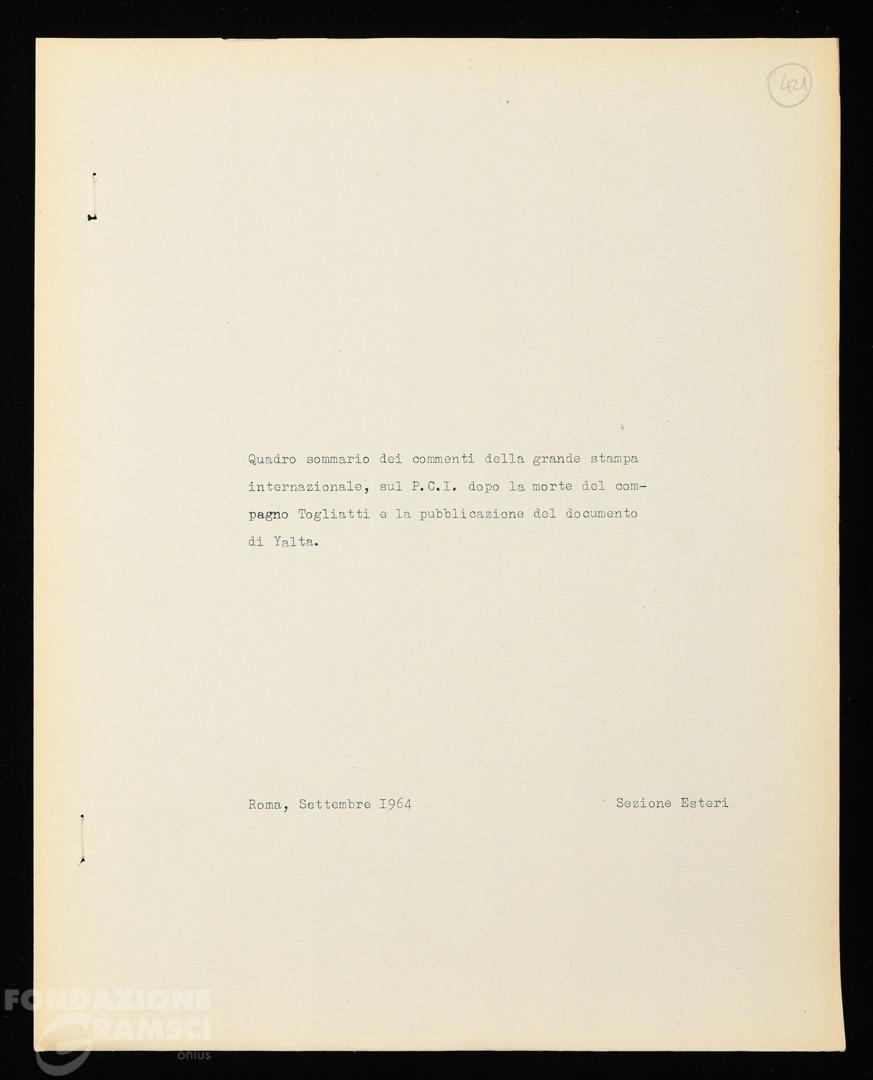 421

Quadro sommario dei commenti della grande stampa internazionale, sul P.C.I. dopo la morte del compagno Togliatti e la pubblicazione del documento di Yalta.

Roma, Settembre I964

Sezione Esteri

FONDAZIONE GRAMSCI onlus